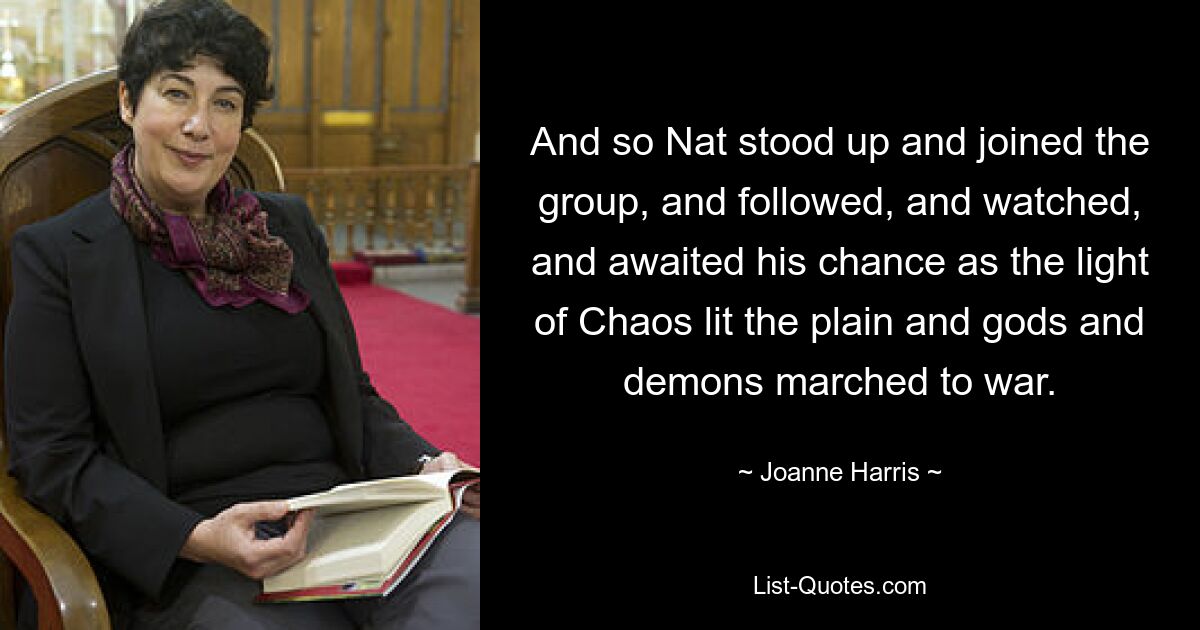 And so Nat stood up and joined the group, and followed, and watched, and awaited his chance as the light of Chaos lit the plain and gods and demons marched to war.

~ Joanne Harris ~

List-Quotes.com